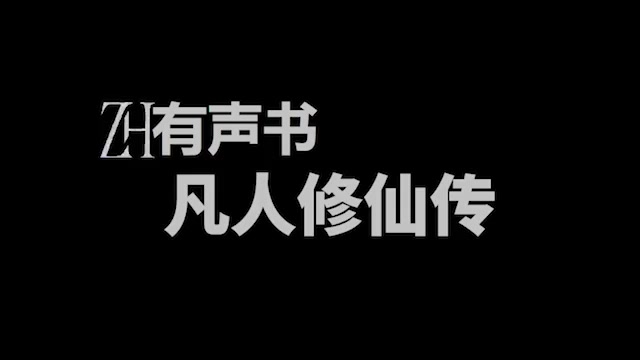 ZH有声书
凡人修仙传